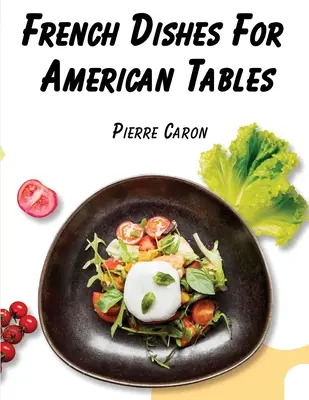 French Dishes For American Tables

Pierre Caron